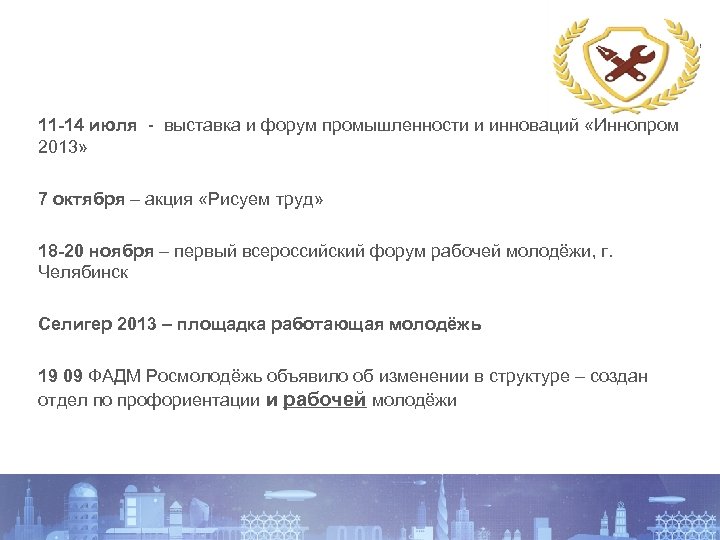 11-14 июля - выставка и форум промышленности и инноваций «Иннопром 2013»

7 октября – акция «Рисуем труд»

18-20 ноября – первый всероссийский форум рабочей молодёжи, г. Челябинск

Селигер 2013 – площадка работающая молодёжь

19 09 ФАДМ Росмолодёжь объявило об изменении в структуре – создан отдел по профориентации и рабочей молодёжи